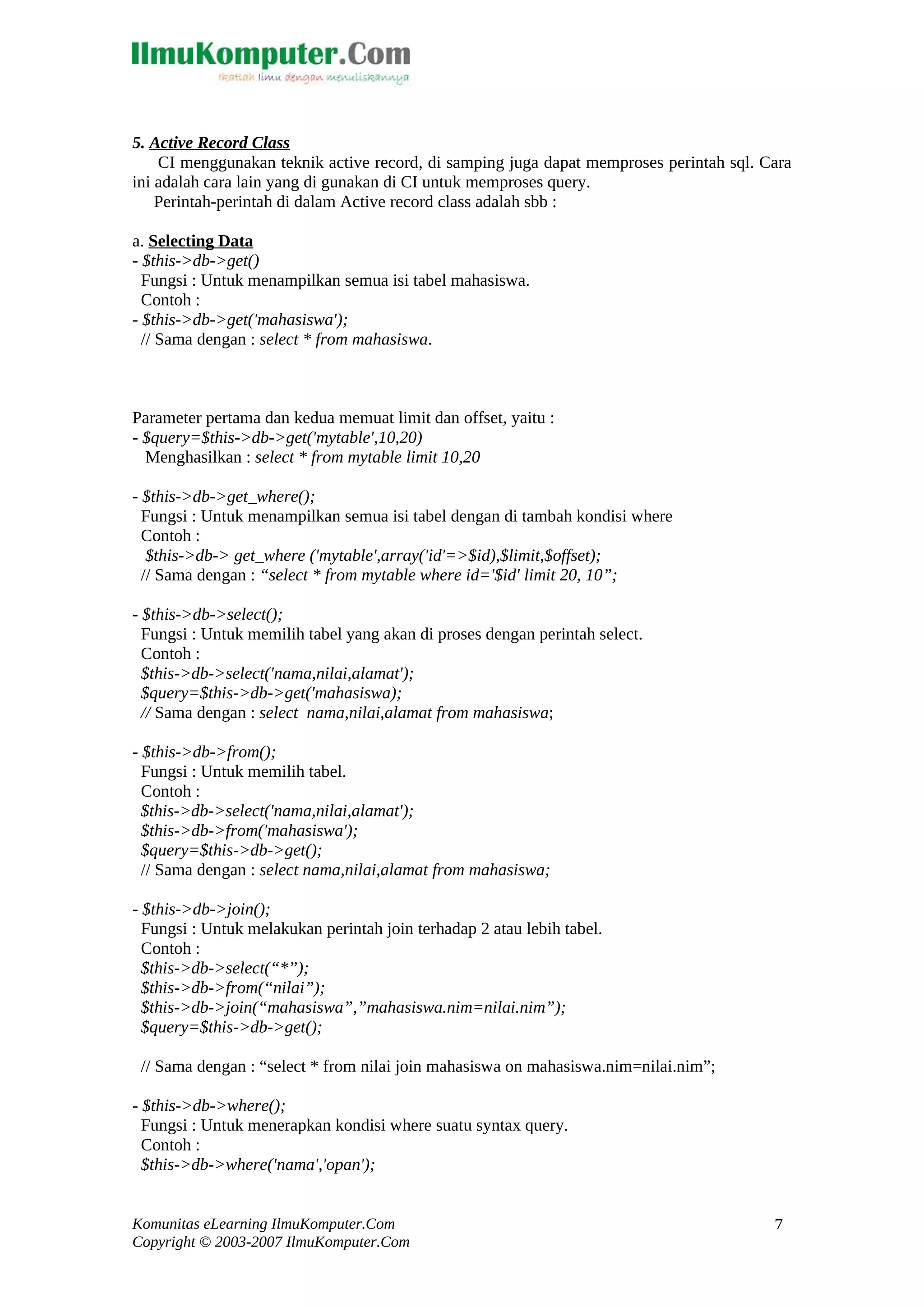 IlmuKomputer.Com
Ikatlah ilmu dengan menuliskannya

5. Active Record Class
CI menggunakan teknik active record, di samping juga dapat memproses perintah sql. Cara ini adalah cara lain yang di gunakan di CI untuk memproses query.
Perintah-perintah di dalam Active record class adalah sbb :

a. Selecting Data
- $this->db->get()
Fungsi : Untuk menampilkan semua isi tabel mahasiswa.
Contoh :
- $this->db->get('mahasiswa');
// Sama dengan : select * from mahasiswa.

Parameter pertama dan kedua memuat limit dan offset, yaitu :
- $query=$this->db->get('mytable',10,20)
Menghasilkan : select * from mytable limit 10,20

- $this->db->get_where();
Fungsi : Untuk menampilkan semua isi tabel dengan di tambah kondisi where
Contoh :
$this->db-> get_where ('mytable',array('id'=>$id),$limit,$offset);
// Sama dengan : “select * from mytable where id='$id' limit 20, 10”;

- $this->db->select();
Fungsi : Untuk memilih tabel yang akan di proses dengan perintah select.
Contoh :
$this->db->select('nama,nilai,alamat');
$query=$this->db->get('mahasiswa);
// Sama dengan : select nama,nilai,alamat from mahasiswa;

- $this->db->from();
Fungsi : Untuk memilih tabel.
Contoh :
$this->db->select('nama,nilai,alamat');
$this->db->from('mahasiswa');
$query=$this->db->get();
// Sama dengan : select nama,nilai,alamat from mahasiswa;

- $this->db->join();
Fungsi : Untuk melakukan perintah join terhadap 2 atau lebih tabel.
Contoh :
$this->db->select(“*”);
$this->db->from(“nilai”);
$this->db->join(“mahasiswa”,”mahasiswa.nim=nilai.nim”);
$query=$this->db->get();

// Sama dengan : “select * from nilai join mahasiswa on mahasiswa.nim=nilai.nim”;

- $this->db->where();
Fungsi : Untuk menerapkan kondisi where suatu syntax query.
Contoh :
$this->db->where('nama','opan');

Komunitas eLearning IlmuKomputer.Com
Copyright © 2003-2007 IlmuKomputer.Com
7